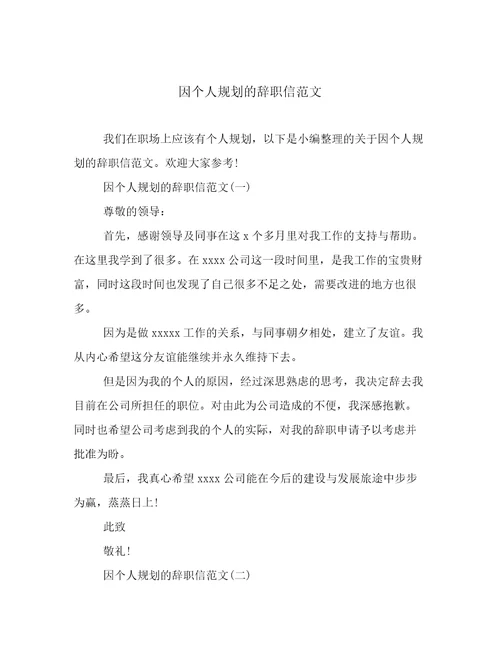 因个人规划的辞职信范文

我们在职场上应该有个人规划，以下是小编整理的关于因个人规划的辞职信范文。欢迎大家参考!

因个人规划的辞职信范文(一)

尊敬的领导：

首先，感谢领导及同事在这 x 个多月里对我工作的支持与帮助。在这里我学到了很多。在 xxxx 公司这一段时间里，是我工作的宝贵财富，同时这段时间也发现了自己很多不足之处，需要改进的地方也很多。

因为是做 xxxxx 工作的关系，与同事朝夕相处，建立了友谊。我从内心希望这分友谊能继续并永久维持下去。

但是因为我的个人的原因，经过深思熟虑的思考，我决定辞去我目前在公司所担任的职位。对由此为公司造成的不便，我深感抱歉。同时也希望公司考虑到我的个人的实际，对我的辞职申请予以考虑并批准为盼。

最后，我真心希望 xxxx 公司能在今后的建设与发展旅途中步步为赢，蒸蒸日上!

此致

敬礼!

因个人规划的辞职信范文(二)